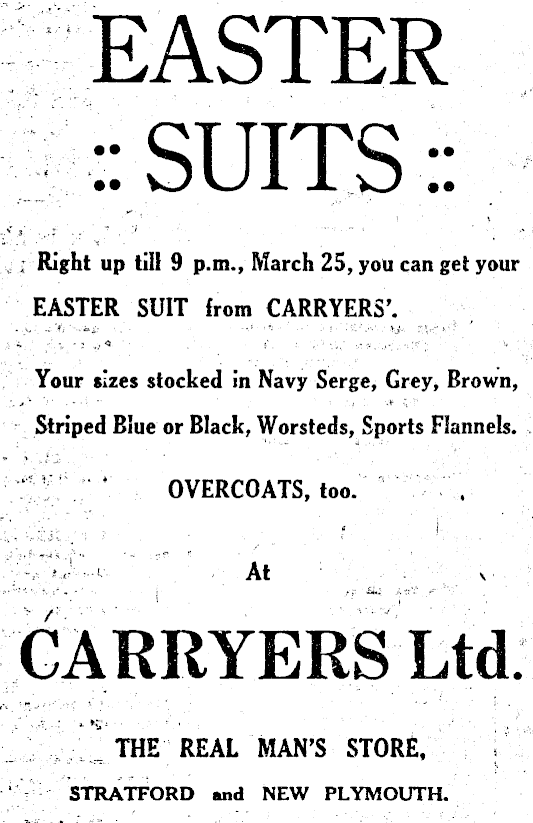 EASTER

:: SUITS ::

Right up till 9 p.m., March 25, you can get your EASTER SUIT from CARRYERS'.

Your sizes stocked in Navy Serge, Grey, Brown, Striped Blue or Black, Worsteds, Sports Flannels.

OVERCOATS, too.

At

CARRYERS Ltd.

THE REAL MAN'S STORE,

STRATFORD and NEW PLYMOUTH.